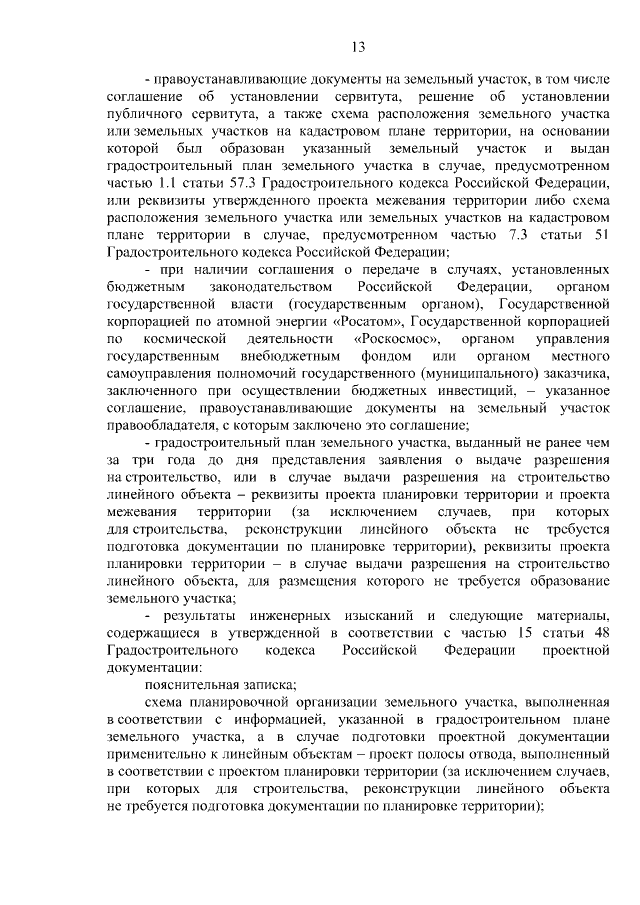 13

- правоустанавливающие документы на земельный участок, в том числе соглашение об установлении сервитута, решение об установлении публичного сервитута, а также схема расположения земельного участка или земельных участков на кадастровом плане территории, на основании которой был образован указанный земельный участок и выдан градостроительный план земельного участка в случае, предусмотренном частью 1.1 статьи 57.3 Градостроительного кодекса Российской Федерации, или реквизиты утвержденного проекта межевания территории либо схема расположения земельного участка или земельных участков на кадастровом плане территории в случае, предусмотренном частью 7.3 статьи 51 Градостроительного кодекса Российской Федерации;

- при наличии соглашения о передаче в случаях, установленных бюджетным законодательством Российской Федерации, органом государственной власти (государственным органом), Государственной корпорацией по атомной энергии «Росатом», Государственной корпорацией по космической деятельности «Роскосмос», органом управления государственным внебюджетным фондом или органом местного самоуправления полномочий государственного (муниципального) заказчика, заключенного при осуществлении бюджетных инвестиций, – указанное соглашение, правоустанавливающие документы на земельный участок правообладателя, с которым заключено это соглашение;

- градостроительный план земельного участка, выданный не ранее чем за три года до дня представления заявления о выдаче разрешения на строительство, или в случае выдачи разрешения на строительство линейного объекта – реквизиты проекта планировки территории и проекта межевания территории (за исключением случаев, при которых для строительства, реконструкции линейного объекта не требуется подготовка документации по планировке территории), реквизиты проекта планировки территории – в случае выдачи разрешения на строительство линейного объекта, для размещения которого не требуется образование земельного участка;

- результаты инженерных изысканий и следующие материалы, содержащиеся в утвержденной в соответствии с частью 15 статьи 48 Градостроительного кодекса Российской Федерации проектной документации:

пояснительная записка;

схема планировочной организации земельного участка, выполненная в соответствии с информацией, указанной в градостроительном плане земельного участка, а в случае подготовки проектной документации применительно к линейным объектам – проект полосы отвода, выполненный в соответствии с проектом планировки территории (за исключением случаев, при которых для строительства, реконструкции линейного объекта не требуется подготовка документации по планировке территории);